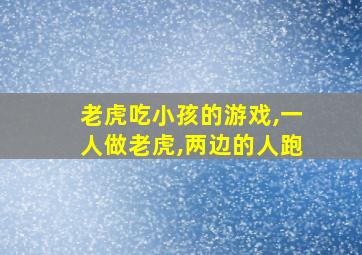 老虎吃小孩的游戏,一人做老虎,两边的人跑